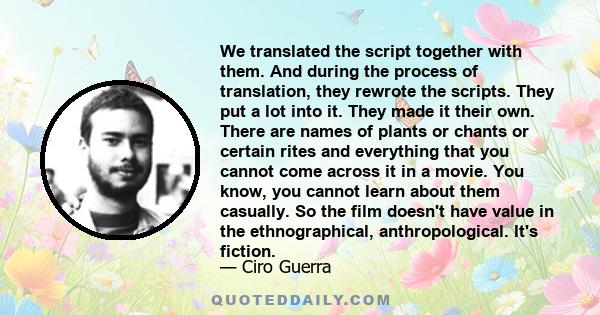 We translated the script together with them. And during the process of translation, they rewrote the scripts. They put a lot into it. They made it their own. There are names of plants or chants or certain rites and everything that you cannot come across it in a movie. You know, you cannot learn about them casually. So the film doesn't have value in the ethnographical, anthropological. It's fiction.

— Ciro Guerra

QUOTEDDAILY.COM